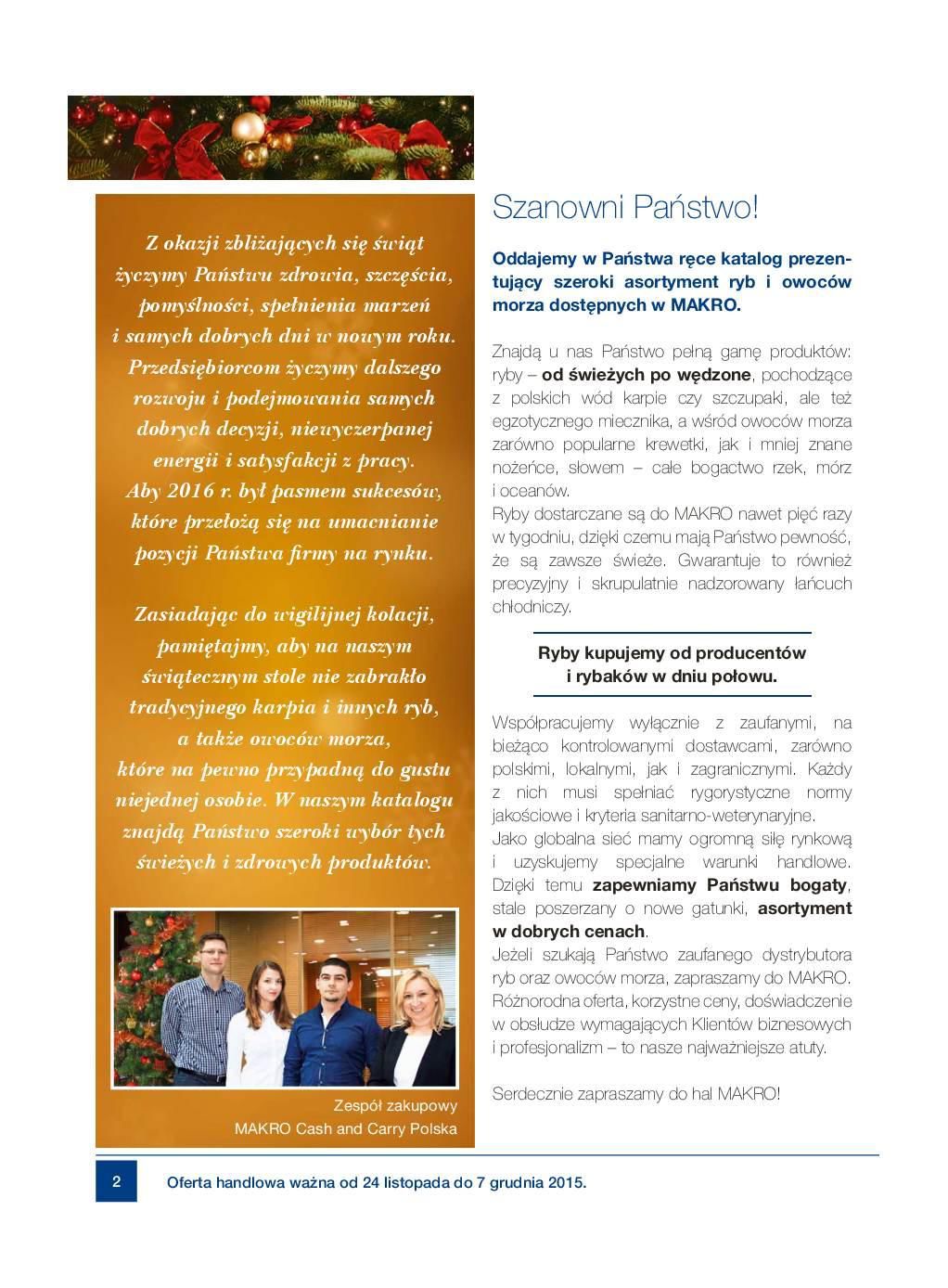 Z okazji zbliżających się świąt życzymy Państwu zdrowia, szczęścia, pomyślności, spełnienia marzeń i samych dobrych dni w nowym roku. Przedsiębiorcom życzymy dalszego rozwoju i podejmowania samych dobrych decyzji, niewyczerpanej energii i satysfakcji z pracy. Aby 2016 r. był pasmem sukcesów, które przełożą się na umacnianie pozycji Państwa firmy na rynku.

Zasiadając do wigilijnej kolacji, pamiętajmy, aby na naszym świątecznym stole nie zabrakło tradycyjnego karpia i innych ryb, a także owoców morza, które na pewno przypadną do gustu niejednej osobie. W naszym katalogu znajdą Państwo szeroki wybór tych świeżych i zdrowych produktów.

Zespół zakupowy
MAKRO Cash and Carry Polska

Szanowni Państwo!

Oddajemy w Państwa ręce katalog prezentujący szeroki asortyment ryb i owoców morza dostępnych w MAKRO.

Znajdą u nas Państwo pełną gamę produktów: ryby – od świeżych po wędzone, pochodzące z polskich wód karpie czy szczupaki, ale też egzotycznego miecznika, a wśród owoców morza zarówno popularne krewetki, jak i mniej znane nożeńce, słowem – całe bogactwo rzek, mórz i oceanów.
Ryby dostarczane są do MAKRO nawet pięć razy w tygodniu, dzięki czemu mają Państwo pewność, że są zawsze świeże. Gwarantuje to również precyzyjny i skrupulatnie nadzorowany łańcuch chłodniczy.

Ryby kupujemy od producentów i rybaków w dniu połowu.

Współpracujemy wyłącznie z zaufanymi, na bieżąco kontrolowanymi dostawcami, zarówno polskimi, lokalnymi, jak i zagranicznymi. Każdy z nich musi spełniać rygorystyczne normy jakościowe i kryteria sanitarno-weterynaryjne.
Jako globalna sieć mamy ogromną siłę rynkową i uzyskujemy specjalne warunki handlowe. Dzięki temu zapewniamy Państwu bogaty, stale poszerzany o nowe gatunki, asortyment w dobrych cenach.
Jeżeli szukają Państwo zaufanego dystrybutora ryb oraz owoców morza, zapraszamy do MAKRO. Różnorodna oferta, korzystne ceny, doświadczenie w obsłudze wymagających Klientów biznesowych i profesjonalizm – to nasze najważniejsze atuty.

Serdecznie zapraszamy do hal MAKRO!

2 Oferta handlowa ważna od 24 listopada do 7 grudnia 2015.